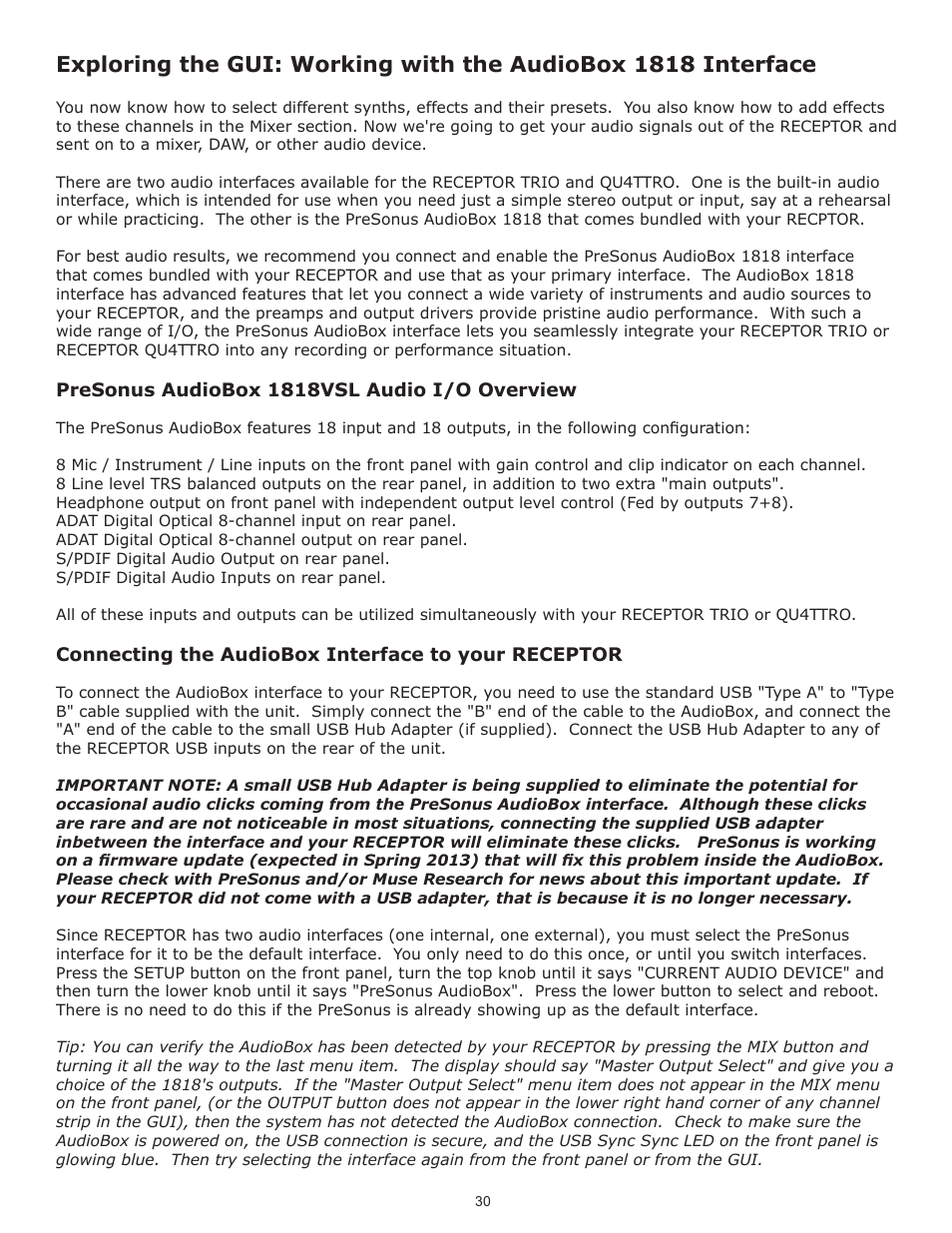 Exploring the GUI: Working with the AudioBox 1818 Interface

You now know how to select different synths, effects and their presets.  You also know how to add effects to these channels in the Mixer section. Now we're going to get your audio signals out of the RECEPTOR and sent on to a mixer, DAW, or other audio device.

There are two audio interfaces available for the RECEPTOR TRIO and QU4TTRO.  One is the built-in audio interface, which is intended for use when you need just a simple stereo output or input, say at a rehearsal or while practicing.  The other is the PreSonus AudioBox 1818 that comes bundled with your RECPTOR.

For best audio results, we recommend you connect and enable the PreSonus AudioBox 1818 interface that comes bundled with your RECEPTOR and use that as your primary interface.  The AudioBox 1818 interface has advanced features that let you connect a wide variety of instruments and audio sources to your RECEPTOR, and the preamps and output drivers provide pristine audio performance.  With such a wide range of I/O, the PreSonus AudioBox interface lets you seamlessly integrate your RECEPTOR TRIO or RECEPTOR QU4TTRO into any recording or performance situation.

PreSonus AudioBox 1818VSL Audio I/O Overview

The PreSonus AudioBox features 18 input and 18 outputs, in the following configuration:

8 Mic / Instrument / Line inputs on the front panel with gain control and clip indicator on each channel.
8 Line level TRS balanced outputs on the rear panel, in addition to two extra "main outputs".
Headphone output on front panel with independent output level control (Fed by outputs 7+8).
ADAT Digital Optical 8-channel input on rear panel.
ADAT Digital Optical 8-channel output on rear panel.
S/PDIF Digital Audio Output on rear panel.
S/PDIF Digital Audio Inputs on rear panel.

All of these inputs and outputs can be utilized simultaneously with your RECEPTOR TRIO or QU4TTRO.

Connecting the AudioBox Interface to your RECEPTOR

To connect the AudioBox interface to your RECEPTOR, you need to use the standard USB "Type A" to "Type B" cable supplied with the unit.  Simply connect the "B" end of the cable to the AudioBox, and connect the "A" end of the cable to the small USB Hub Adapter (if supplied).  Connect the USB Hub Adapter to any of the RECEPTOR USB inputs on the rear of the unit.

IMPORTANT NOTE: A small USB Hub Adapter is being supplied to eliminate the potential for occasional audio clicks coming from the PreSonus AudioBox interface.  Although these clicks are rare and are not noticeable in most situations, connecting the supplied USB adapter inbetween the interface and your RECEPTOR will eliminate these clicks.   PreSonus is working on a firmware update (expected in Spring 2013) that will fix this problem inside the AudioBox. Please check with PreSonus and/or Muse Research for news about this important update.  If your RECEPTOR did not come with a USB adapter, that is because it is no longer necessary.

Since RECEPTOR has two audio interfaces (one internal, one external), you must select the PreSonus interface for it to be the default interface.  You only need to do this once, or until you switch interfaces. Press the SETUP button on the front panel, turn the top knob until it says "CURRENT AUDIO DEVICE" and then turn the lower knob until it says "PreSonus AudioBox".  Press the lower button to select and reboot. There is no need to do this if the PreSonus is already showing up as the default interface.

Tip: You can verify the AudioBox has been detected by your RECEPTOR by pressing the MIX button and turning it all the way to the last menu item.  The display should say "Master Output Select" and give you a choice of the 1818's outputs.  If the "Master Output Select" menu item does not appear in the MIX menu on the front panel, (or the OUTPUT button does not appear in the lower right hand corner of any channel strip in the GUI), then the system has not detected the AudioBox connection.  Check to make sure the AudioBox is powered on, the USB connection is secure, and the USB Sync Sync LED on the front panel is glowing blue.  Then try selecting the interface again from the front panel or from the GUI.

30